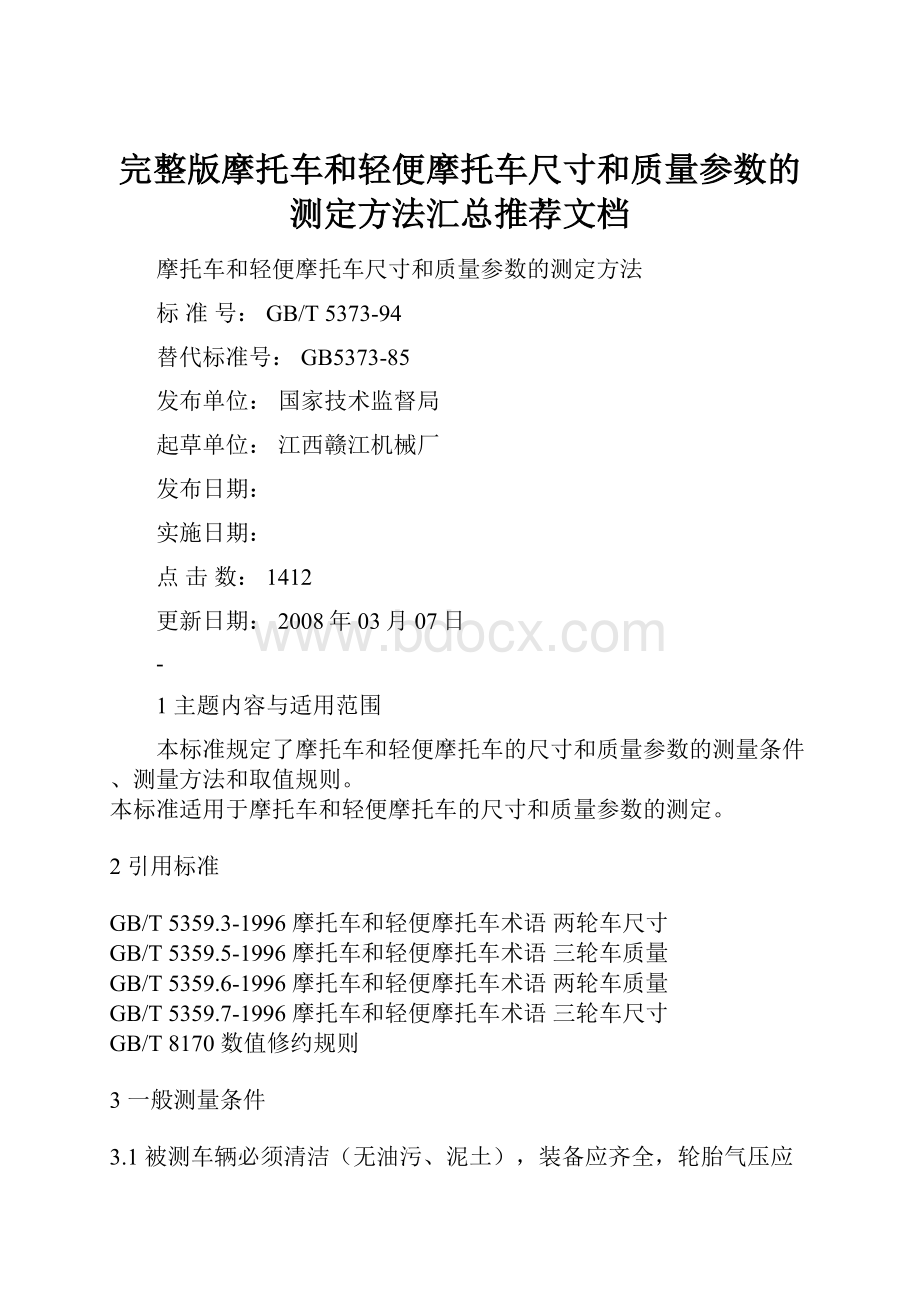 完整版摩托车和轻便摩托车尺寸和质量参数的测定方法汇总推荐文档

摩托车和轻便摩托车尺寸和质量参数的测定方法

标 准 号： GB/T 5373-94

替代标准号： GB5373-85

发布单位： 国家技术监督局

起草单位： 江西赣江机械厂

发布日期：

实施日期：

点 击 数： 1412

更新日期： 2008 年 03 月 07 日

www.bdocx.com

-

1 主题内容与适用范围

本标准规定了摩托车和轻便摩托车的尺寸和质量参数的测量条件、测量方法和取值规则。
本标准适用于摩托车和轻便摩托车的尺寸和质量参数的测定。

2 引用标准

GB/T 5359.3-1996 摩托车和轻便摩托车术语 两轮车尺寸
GB/T 5359.5-1996 摩托车和轻便摩托车术语 三轮车质量
GB/T 5359.6-1996 摩托车和轻便摩托车术语 两轮车质量
GB/T 5359.7-1996 摩托车和轻便摩托车术语 三轮车尺寸
GB/T 8170 数值修约规则

3 一般测量条件

3.1 被测车辆必须清洁（无油污、泥土），装备应齐全，轮胎气压应